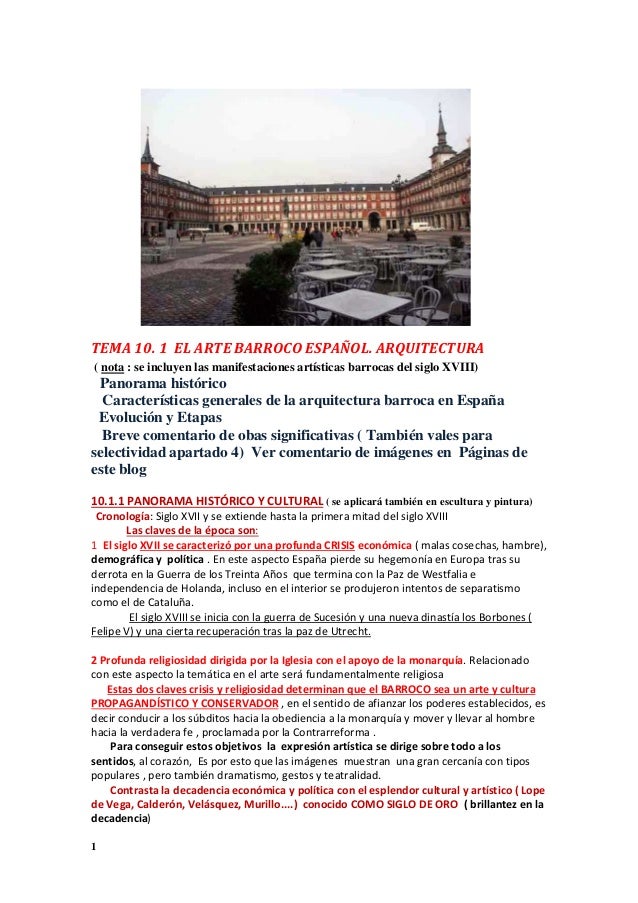 TEMA 10. 1 EL ARTE BARROCO ESPAÑOL. ARQUITECTURA
( nota : se incluyen las manifestaciones artísticas barrocas del siglo XVIII)
Panorama histórico
Características generales de la arquitectura barroca en España
Evolución y Etapas
Breve comentario de obas significativas ( También vales para selectividad apartado 4) Ver comentario de imágenes en Páginas de este blog

10.1.1 PANORAMA HISTÓRICO Y CULTURAL ( se aplicará también en escultura y pintura)
Cronología: Siglo XVII y se extiende hasta la primera mitad del siglo XVIII
Las claves de la época son:
1 El siglo XVII se caracterizó por una profunda CRISIS económica ( malas cosechas, hambre), demográfica y política . En este aspecto España pierde su hegemonía en Europa tras su derrota en la Guerra de los Treinta Años que termina con la Paz de Westfalia e independencia de Holanda, incluso en el interior se produjeron intentos de separatismo como el de Cataluña.
El siglo XVIII se inicia con la guerra de Sucesión y una nueva dinastía los Borbones ( Felipe V) y una cierta recuperación tras la paz de Utrecht.

2 Profunda religiosidad dirigida por la Iglesia con el apoyo de la monarquía. Relacionado con este aspecto la temática en el arte será fundamentalmente religiosa
Estas dos claves crisis y religiosidad determinan que el BARROCO sea un arte y cultura PROPAGANDÍSTICO Y CONSERVADOR , en el sentido de afianzar los poderes establecidos, es decir conducir a los súbditos hacia la obediencia a la monarquía y mover y llevar al hombre hacia la verdadera fe , proclamada por la Contrarreforma .
Para conseguir estos objetivos la expresión artística se dirige sobre todo a los sentidos, al corazón, Es por esto que las imágenes muestran una gran cercanía con tipos populares , pero también dramatismo, gestos y teatralidad.
Contrasta la decadencia económica y política con el esplendor cultural y artístico ( Lope de Vega, Calderón, Velásquez, Murillo….) conocido COMO SIGLO DE ORO ( brillantez en la decadencia)

1